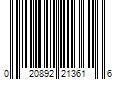 0 20892 21361 6